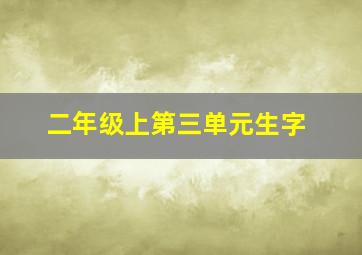 二年级上第三单元生字